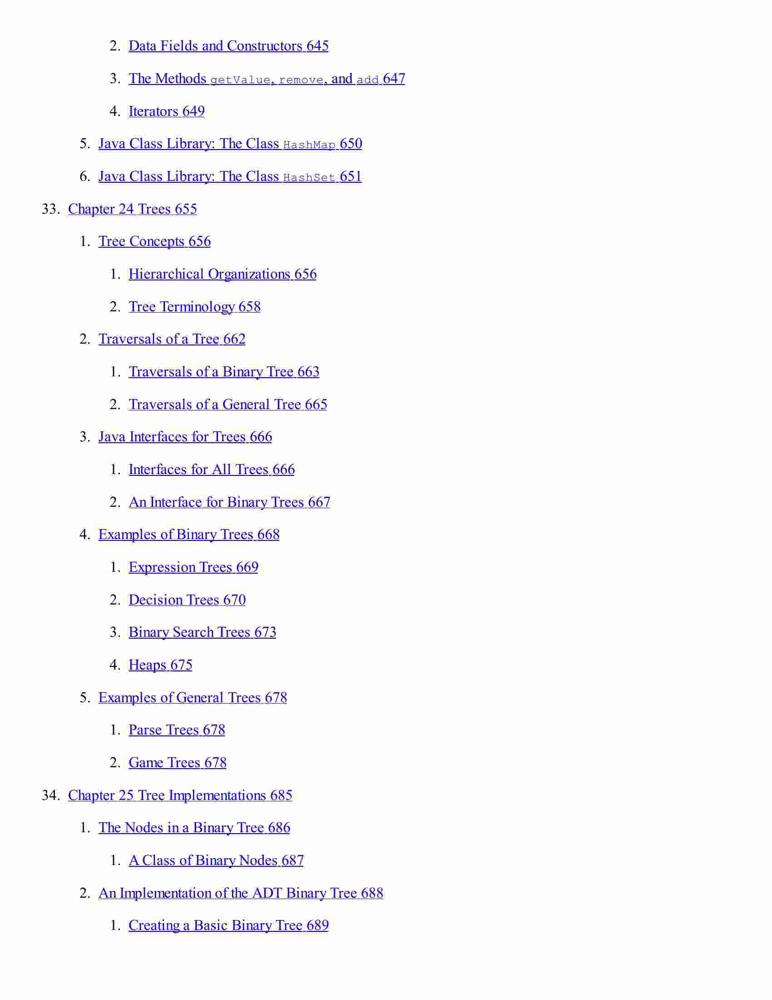 2. Data Fields and Constructors 645

3. The Methods getValue, remove, and add 647

4. Iterators 649

5. Java Class Library: The Class HashMap 650

6. Java Class Library: The Class HashSet 651

33. Chapter 24 Trees 655

1. Tree Concepts 656

1. Hierarchical Organizations 656

2. Tree Terminology 658

2. Traversals of a Tree 662

1. Traversals of a Binary Tree 663

2. Traversals of a General Tree 665

3. Java Interfaces for Trees 666

1. Interfaces for All Trees 666

2. An Interface for Binary Trees 667

4. Examples of Binary Trees 668

1. Expression Trees 669

2. Decision Trees 670

3. Binary Search Trees 673

4. Heaps 675

5. Examples of General Trees 678

1. Parse Trees 678

2. Game Trees 678

34. Chapter 25 Tree Implementations 685

1. The Nodes in a Binary Tree 686

1. A Class of Binary Nodes 687

2. An Implementation of the ADT Binary Tree 688

1. Creating a Basic Binary Tree 689